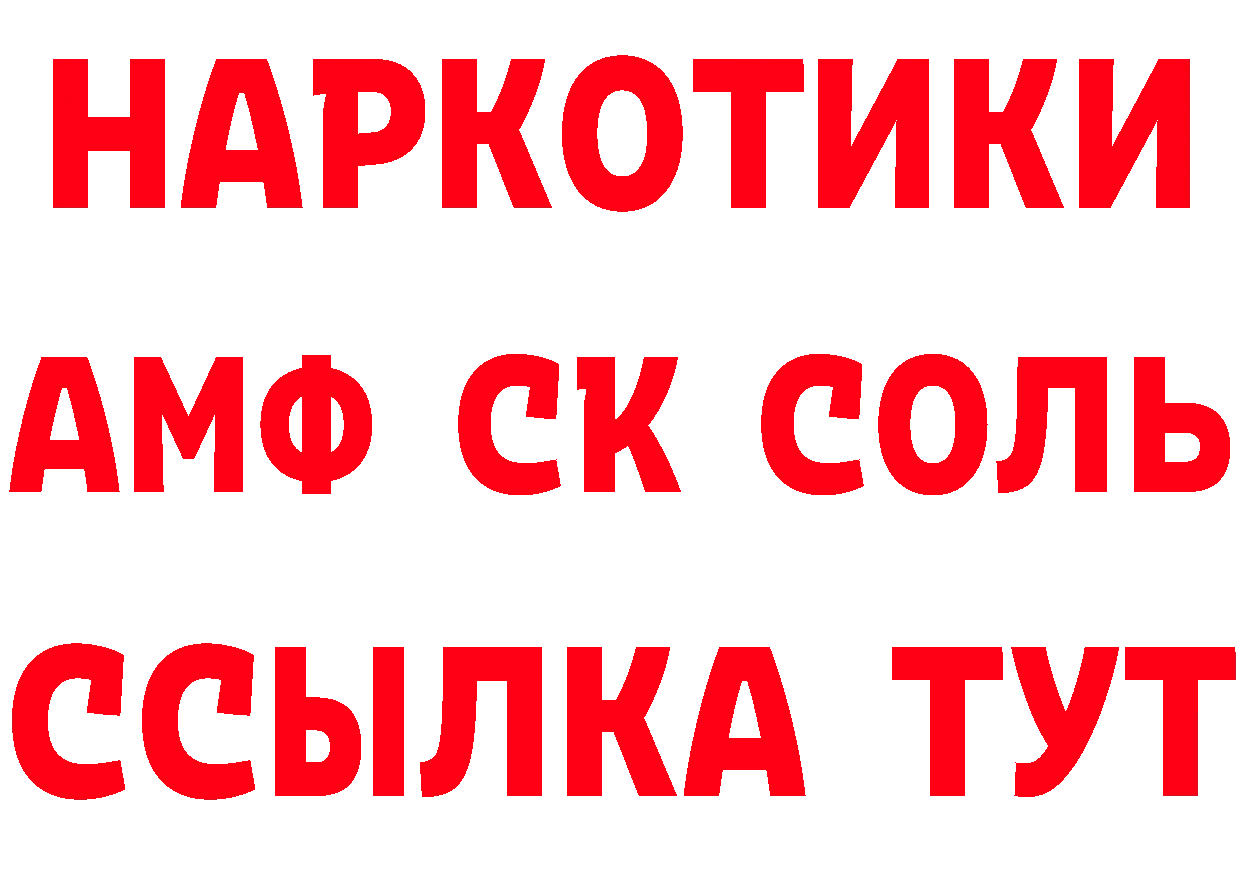 НАРКОТИКИ

АМФ СК СОЛЬ

ССЫЛКА ТУТ